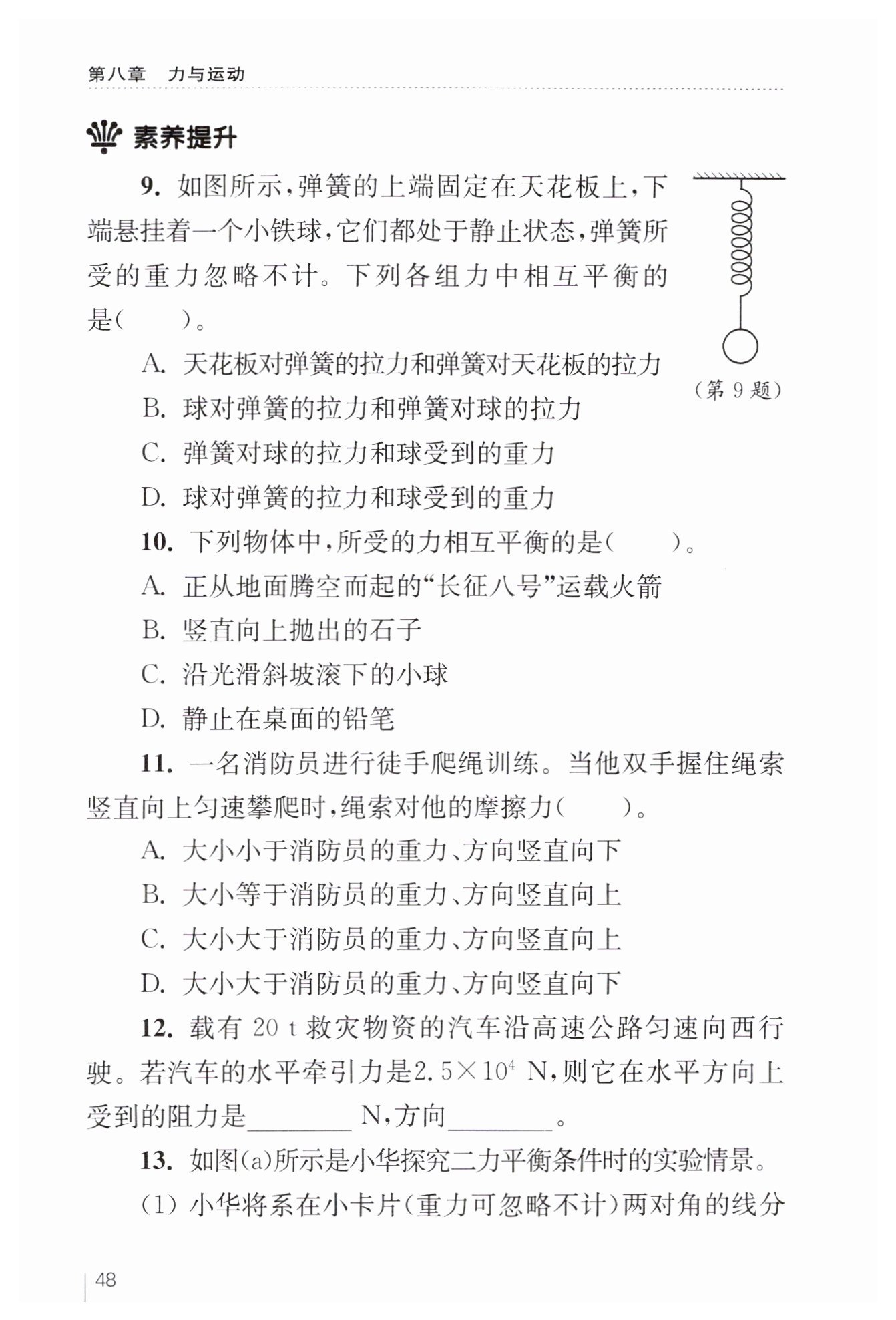 第八章　力与运动

素养提升

9. 如图所示，弹簧的上端固定在天花板上，下端悬挂着一个小铁球，它们都处于静止状态，弹簧所受的重力忽略不计。下列各组力中相互平衡的是(　　)。

A. 天花板对弹簧的拉力和弹簧对天花板的拉力

B. 球对弹簧的拉力和弹簧对球的拉力

C. 弹簧对球的拉力和球受到的重力

D. 球对弹簧的拉力和球受到的重力

(第 9 题)

10. 下列物体中，所受的力相互平衡的是(　　)。

A. 正从地面腾空而起的“长征八号”运载火箭

B. 竖直向上抛出的石子

C. 沿光滑斜坡滚下的小球

D. 静止在桌面的铅笔

11. 一名消防员进行徒手爬绳训练。当他双手握住绳索竖直向上匀速攀爬时，绳索对他的摩擦力(　　)。

A. 大小小于消防员的重力、方向竖直向下

B. 大小等于消防员的重力、方向竖直向上

C. 大小大于消防员的重力、方向竖直向上

D. 大小大于消防员的重力、方向竖直向下

12. 载有 20 t 救灾物资的汽车沿高速公路匀速向西行驶。若汽车的水平牵引力是$2.5\times10^4$ N，则它在水平方向上受到的阻力是________ N，方向________。

13. 如图(a)所示是小华探究二力平衡条件时的实验情景。

(1) 小华将系在小卡片(重力可忽略不计)两对角的线分

48